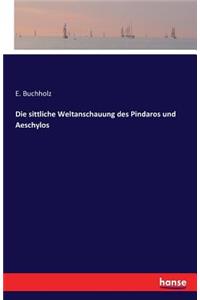 E. Buchholz

Die sittliche Weltanschauung des Pindaros und Aeschylos

hanse